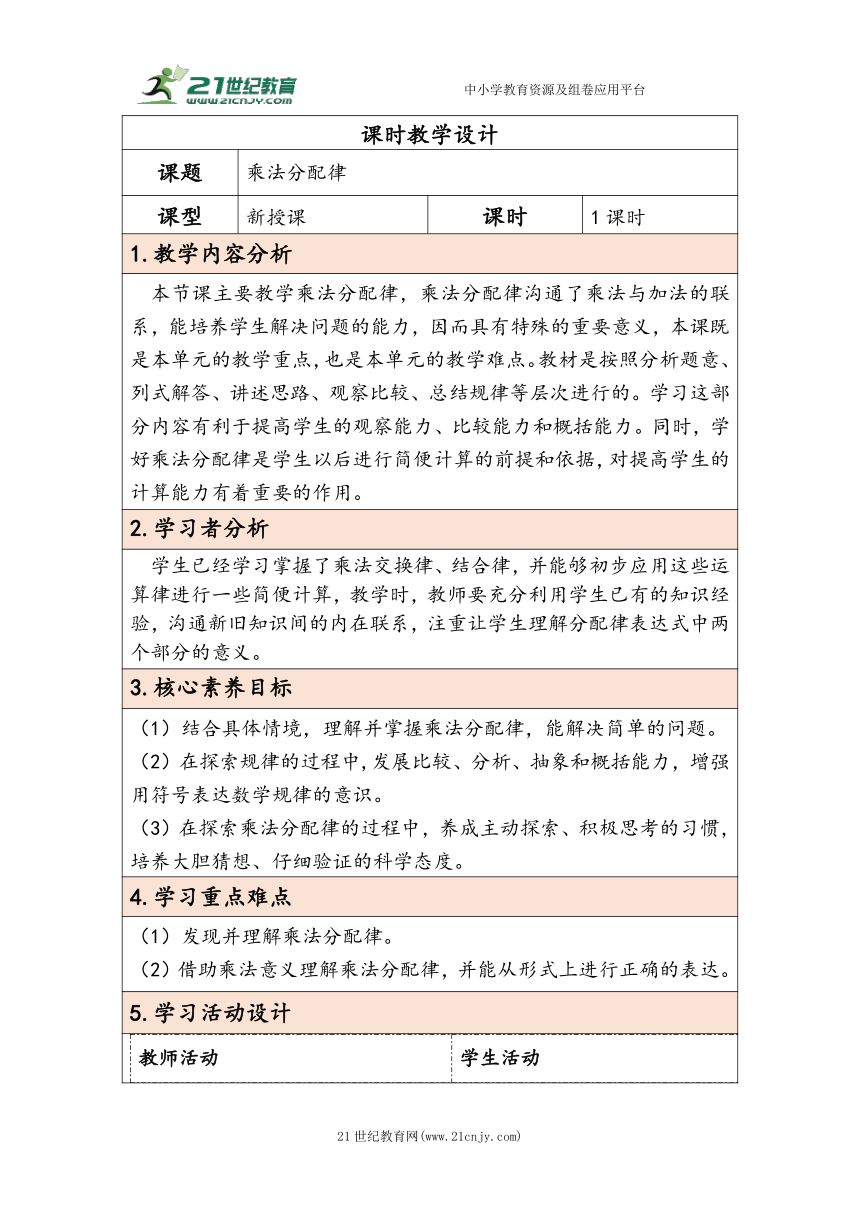 21世纪教育
www.21cnjy.com

中小学教育资源及组卷应用平台

课时教学设计

| 课题 | 乘法分配律 | | |
|---|---|---|---|
| 课型 | 新授课 | 课时 | 1课时 |

1.教学内容分析

本节课主要教学乘法分配律，乘法分配律沟通了乘法与加法的联系，能培养学生解决问题的能力，因而具有特殊的重要意义，本课既是本单元的教学重点，也是本单元的教学难点。教材是按照分析题意、列式解答、讲述思路、观察比较、总结规律等层次进行的。学习这部分内容有利于提高学生的观察能力、比较能力和概括能力。同时，学好乘法分配律是学生以后进行简便计算的前提和依据，对提高学生的计算能力有着重要的作用。

2.学习者分析

学生已经学习掌握了乘法交换律、结合律，并能够初步应用这些运算律进行一些简便计算，教学时，教师要充分利用学生已有的知识经验，沟通新旧知识间的内在联系，注重让学生理解分配律表达式中两个部分的意义。

3.核心素养目标

（1）结合具体情境，理解并掌握乘法分配律，能解决简单的问题。

（2）在探索规律的过程中，发展比较、分析、抽象和概括能力，增强用符号表达数学规律的意识。

（3）在探索乘法分配律的过程中，养成主动探索、积极思考的习惯，培养大胆猜想、仔细验证的科学态度。

4.学习重点难点

（1）发现并理解乘法分配律。

（2）借助乘法意义理解乘法分配律，并能从形式上进行正确的表达。

5.学习活动设计

| 教师活动 | 学生活动 |
|---|---|

21世纪教育网(www.21cnjy.com)